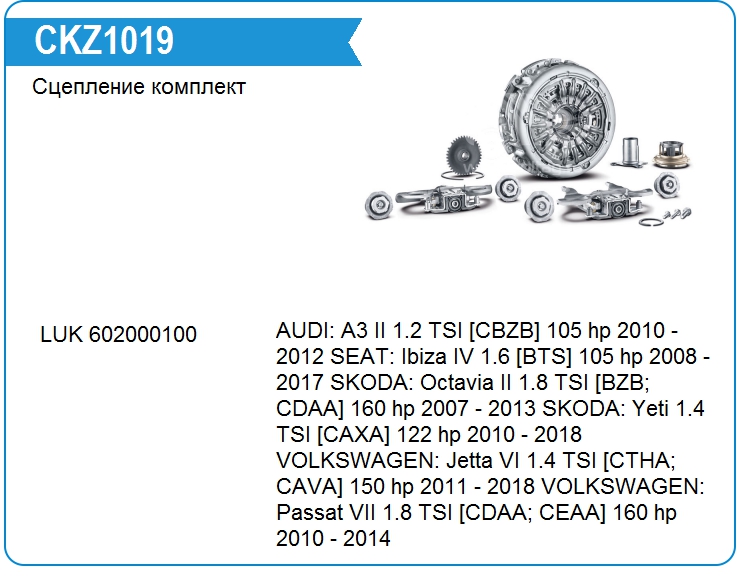 CKZ1019

Сцепление комплект

LUK 602000100

AUDI: A3 II 1.2 TSI [CBZB] 105 hp 2010 - 2012 SEAT: Ibiza IV 1.6 [BTS] 105 hp 2008 - 2017 SKODA: Octavia II 1.8 TSI [BZB; CDAA] 160 hp 2007 - 2013 SKODA: Yeti 1.4 TSI [CAXA] 122 hp 2010 - 2018 VOLKSWAGEN: Jetta VI 1.4 TSI [CTHA; CAVA] 150 hp 2011 - 2018 VOLKSWAGEN: Passat VII 1.8 TSI [CDAA; CEAA] 160 hp 2010 - 2014